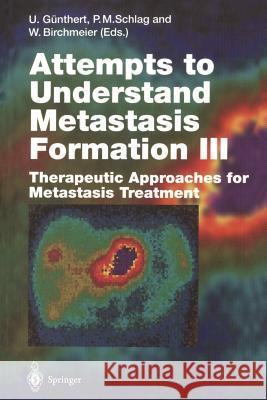 U. Günthert, P.M.Schlag and W. Birchmeier (Eds.)

Attempts to Understand Metastasis Formation III

Therapeutic Approaches for Metastasis Treatment

Springer

Kraina Książek